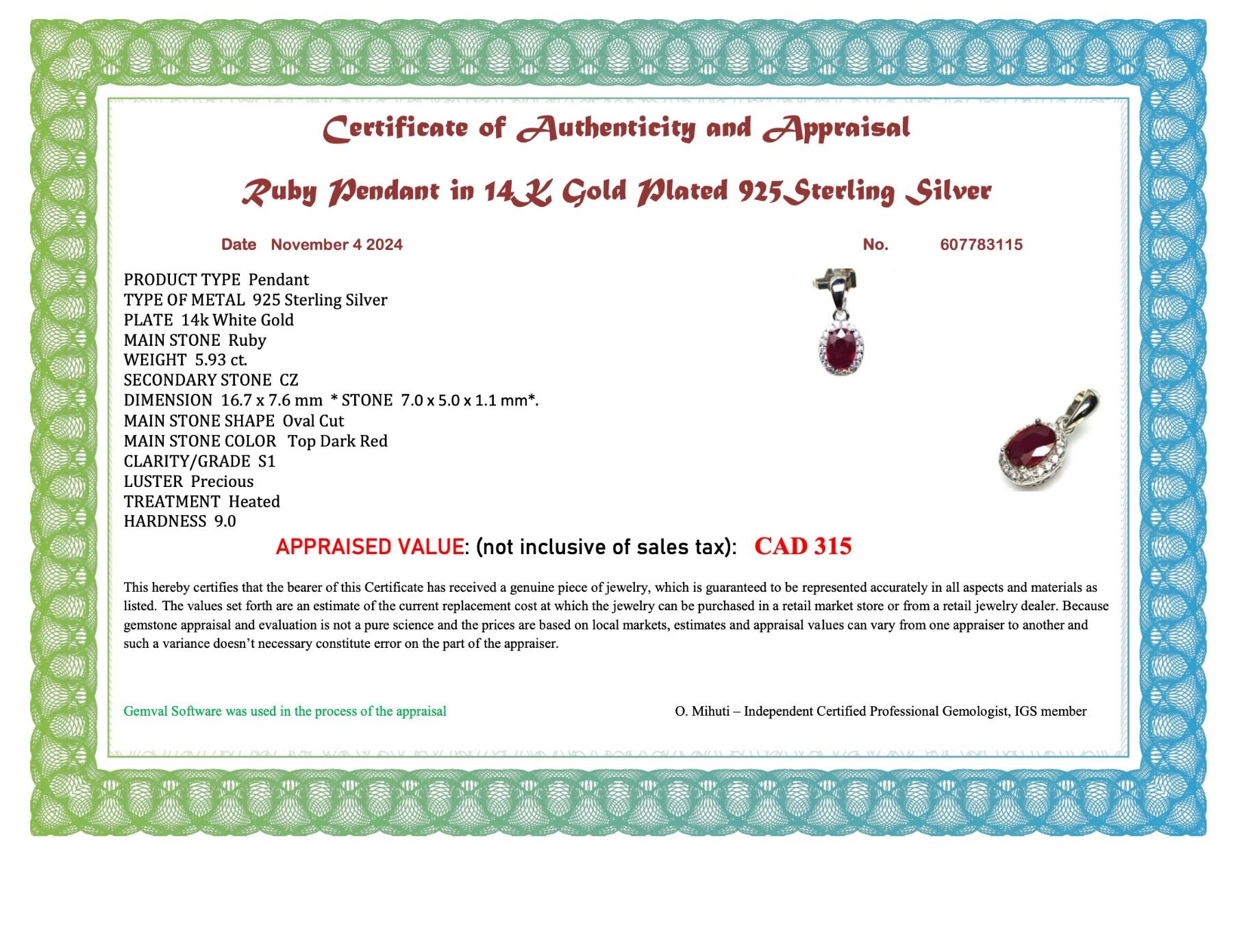 Certificate of Authenticity and Appraisal

Ruby Pendant in 14K Gold Plated 925Sterling Silver

Date November 4 2024

No. 607783115

PRODUCT TYPE Pendant
TYPE OF METAL 925 Sterling Silver
PLATE 14k White Gold
MAIN STONE Ruby
WEIGHT 5.93 ct.
SECONDARY STONE CZ
DIMENSION 16.7 x 7.6 mm * STONE 7.0 x 5.0 x 1.1 mm*.
MAIN STONE SHAPE Oval Cut
MAIN STONE COLOR Top Dark Red
CLARITY/GRADE S1
LUSTER Precious
TREATMENT Heated
HARDNESS 9.0

APPRAISED VALUE: (not inclusive of sales tax): CAD 315

This hereby certifies that the bearer of this Certificate has received a genuine piece of jewelry, which is guaranteed to be represented accurately in all aspects and materials as listed. The values set forth are an estimate of the current replacement cost at which the jewelry can be purchased in a retail market store or from a retail jewelry dealer. Because gemstone appraisal and evaluation is not a pure science and the prices are based on local markets, estimates and appraisal values can vary from one appraiser to another and such a variance doesn't necessary constitute error on the part of the appraiser.

Gemval Software was used in the process of the appraisal

O. Mihuti – Independent Certified Professional Gemologist, IGS member